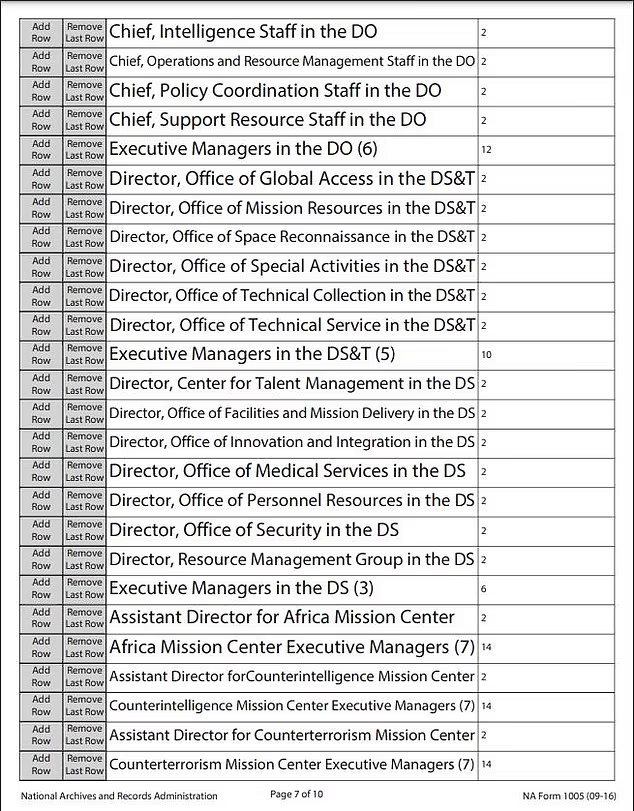 | Add Row | Remove Last Row | Chief, Intelligence Staff in the DO | 2 |
|---|---|---|---|
| Add Row | Remove Last Row | Chief, Operations and Resource Management Staff in the DO | 2 |
| Add Row | Remove Last Row | Chief, Policy Coordination Staff in the DO | 2 |
| Add Row | Remove Last Row | Chief, Support Resource Staff in the DO | 2 |
| Add Row | Remove Last Row | Executive Managers in the DO (6) | 12 |
| Add Row | Remove Last Row | Director, Office of Global Access in the DS&T | 2 |
| Add Row | Remove Last Row | Director, Office of Mission Resources in the DS&T | 2 |
| Add Row | Remove Last Row | Director, Office of Space Reconnaissance in the DS&T | 2 |
| Add Row | Remove Last Row | Director, Office of Special Activities in the DS&T | 2 |
| Add Row | Remove Last Row | Director, Office of Technical Collection in the DS&T | 2 |
| Add Row | Remove Last Row | Director, Office of Technical Service in the DS&T | 2 |
| Add Row | Remove Last Row | Executive Managers in the DS&T (5) | 10 |
| Add Row | Remove Last Row | Director, Center for Talent Management in the DS | 2 |
| Add Row | Remove Last Row | Director, Office of Facilities and Mission Delivery in the DS | 2 |
| Add Row | Remove Last Row | Director, Office of Innovation and Integration in the DS | 2 |
| Add Row | Remove Last Row | Director, Office of Medical Services in the DS | 2 |
| Add Row | Remove Last Row | Director, Office of Personnel Resources in the DS | 2 |
| Add Row | Remove Last Row | Director, Office of Security in the DS | 2 |
| Add Row | Remove Last Row | Director, Resource Management Group in the DS | 2 |
| Add Row | Remove Last Row | Executive Managers in the DS (3) | 6 |
| Add Row | Remove Last Row | Assistant Director for Africa Mission Center | 2 |
| Add Row | Remove Last Row | Africa Mission Center Executive Managers (7) | 14 |
| Add Row | Remove Last Row | Assistant Director forCounterintelligence Mission Center | 2 |
| Add Row | Remove Last Row | Counterintelligence Mission Center Executive Managers (7) | 14 |
| Add Row | Remove Last Row | Assistant Director for Counterterrorism Mission Center | 2 |
| Add Row | Remove Last Row | Counterterrorism Mission Center Executive Managers (7) | 14 |

National Archives and Records Administration Page 7 of 10 NA Form 1005 (09-16)